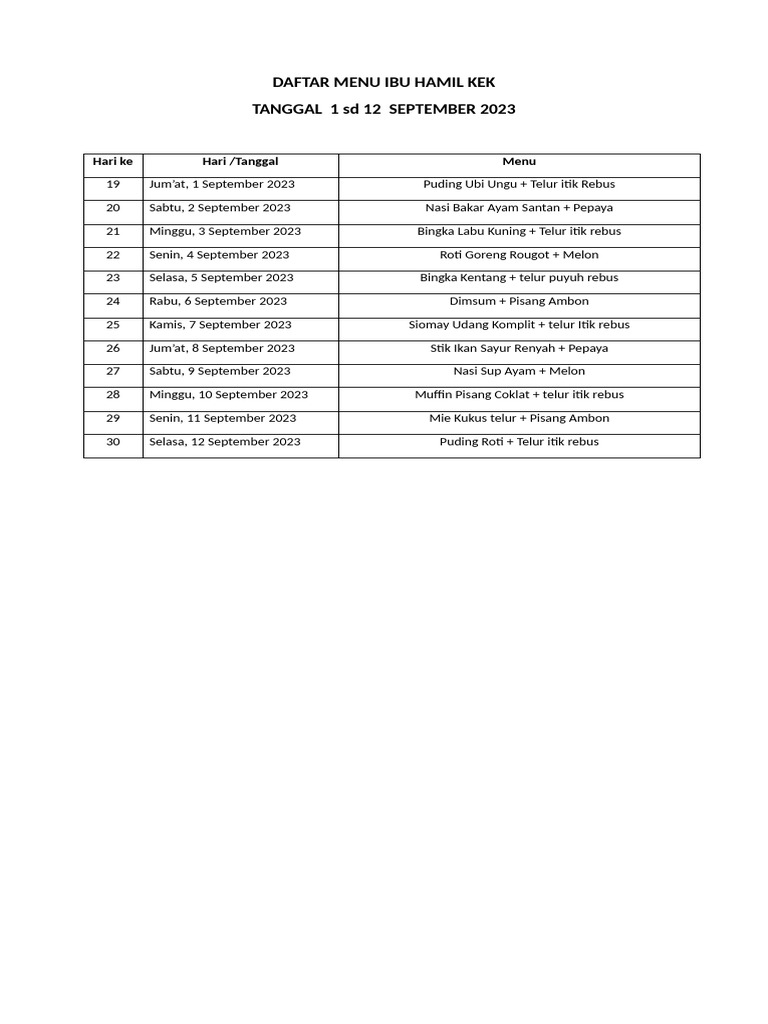 DAFTAR MENU IBU HAMIL KEK

TANGGAL 1 sd 12 SEPTEMBER 2023

| Hari ke | Hari /Tanggal | Menu |
|---|---|---|
| 19 | Jum'at, 1 September 2023 | Puding Ubi Ungu + Telur itik Rebus |
| 20 | Sabtu, 2 September 2023 | Nasi Bakar Ayam Santan + Pepaya |
| 21 | Minggu, 3 September 2023 | Bingka Labu Kuning + Telur itik rebus |
| 22 | Senin, 4 September 2023 | Roti Goreng Rougot + Melon |
| 23 | Selasa, 5 September 2023 | Bingka Kentang + telur puyuh rebus |
| 24 | Rabu, 6 September 2023 | Dimsum + Pisang Ambon |
| 25 | Kamis, 7 September 2023 | Siomay Udang Komplit + telur Itik rebus |
| 26 | Jum'at, 8 September 2023 | Stik Ikan Sayur Renyah + Pepaya |
| 27 | Sabtu, 9 September 2023 | Nasi Sup Ayam + Melon |
| 28 | Minggu, 10 September 2023 | Muffin Pisang Coklat + telur itik rebus |
| 29 | Senin, 11 September 2023 | Mie Kukus telur + Pisang Ambon |
| 30 | Selasa, 12 September 2023 | Puding Roti + Telur itik rebus |